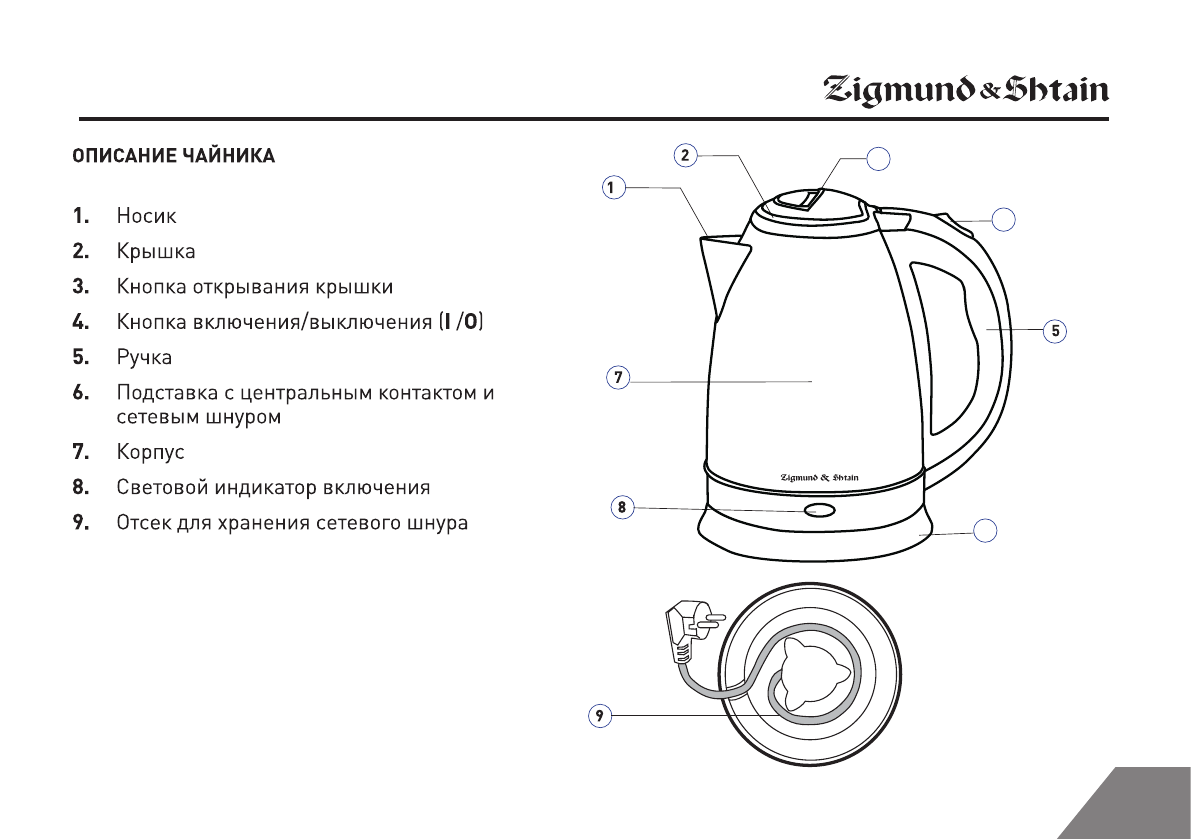 Zigmund & Shtain

ОПИСАНИЕ ЧАЙНИКА

1. Носик
2. Крышка
3. Кнопка открывания крышки
4. Кнопка включения/выключения (I /O)
5. Ручка
6. Подставка с центральным контактом и сетевым шнуром
7. Корпус
8. Световой индикатор включения
9. Отсек для хранения сетевого шнура

2
1
5
7
Zigmund & Shtain
8
9